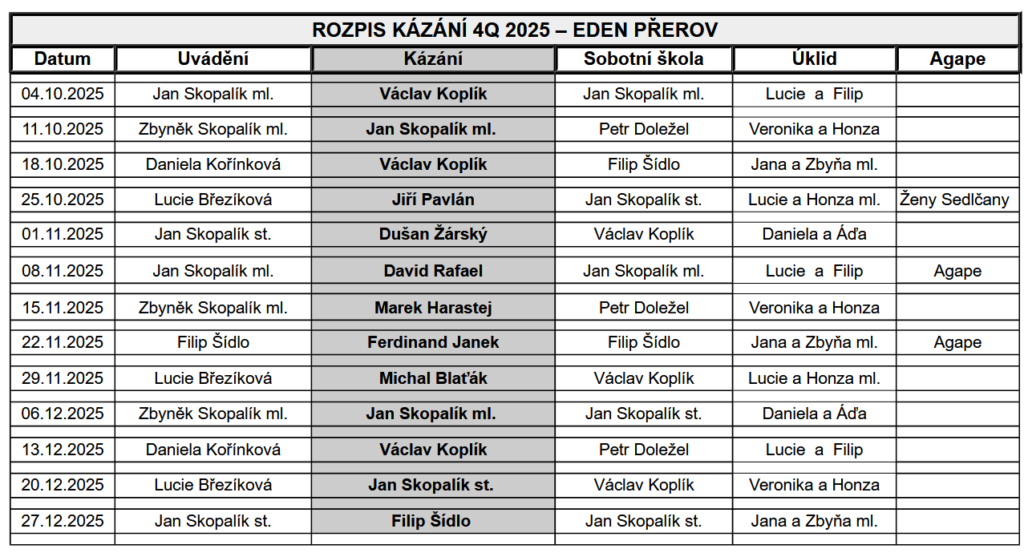 ROZPIS KÁZÁNÍ 4Q 2025 – EDEN PŘEROV

| Datum | Uvádění | Kázání | Sobotní škola | Úklid | Agape |
|---|---|---|---|---|---|
| 04.10.2025 | Jan Skopalík ml. | Václav Koplík | Jan Skopalík ml. | Lucie a Filip | |
| 11.10.2025 | Zbyněk Skopalík ml. | Jan Skopalík ml. | Petr Doležel | Veronika a Honza | |
| 18.10.2025 | Daniela Kořínková | Václav Koplík | Filip Šídlo | Jana a Zbyňa ml. | |
| 25.10.2025 | Lucie Březíková | Jiří Pavlán | Jan Skopalík st. | Lucie a Honza ml. | Ženy Sedlčany |
| 01.11.2025 | Jan Skopalík st. | Dušan Žárský | Václav Koplík | Daniela a Áďa | |
| 08.11.2025 | Jan Skopalík ml. | David Rafael | Jan Skopalík ml. | Lucie a Filip | Agape |
| 15.11.2025 | Zbyněk Skopalík ml. | Marek Harastej | Petr Doležel | Veronika a Honza | |
| 22.11.2025 | Filip Šídlo | Ferdinand Janek | Filip Šídlo | Jana a Zbyňa ml. | Agape |
| 29.11.2025 | Lucie Březíková | Michal Blaťák | Václav Koplík | Lucie a Honza ml. | |
| 06.12.2025 | Zbyněk Skopalík ml. | Jan Skopalík ml. | Jan Skopalík st. | Daniela a Áďa | |
| 13.12.2025 | Daniela Kořínková | Václav Koplík | Petr Doležel | Lucie a Filip | |
| 20.12.2025 | Lucie Březíková | Jan Skopalík st. | Václav Koplík | Veronika a Honza | |
| 27.12.2025 | Jan Skopalík st. | Filip Šídlo | Jan Skopalík st. | Jana a Zbyňa ml. | |